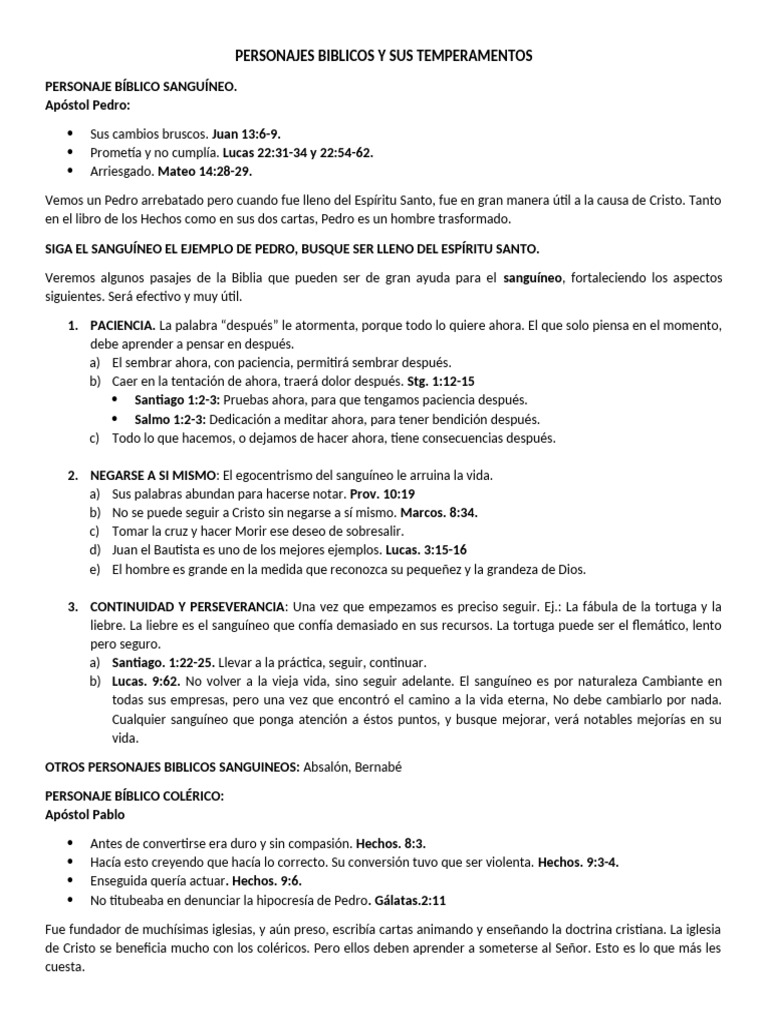 PERSONAJES BIBLICOS Y SUS TEMPERAMENTOS

PERSONAJE BÍBLICO SANGUÍNEO.
Apóstol Pedro:

- Sus cambios bruscos. Juan 13:6-9.
- Prometía y no cumplía. Lucas 22:31-34 y 22:54-62.
- Arriesgado. Mateo 14:28-29.

Vemos un Pedro arrebatado pero cuando fue lleno del Espíritu Santo, fue en gran manera útil a la causa de Cristo. Tanto en el libro de los Hechos como en sus dos cartas, Pedro es un hombre trasformado.

SIGA EL SANGUÍNEO EL EJEMPLO DE PEDRO, BUSQUE SER LLENO DEL ESPÍRITU SANTO.

Veremos algunos pasajes de la Biblia que pueden ser de gran ayuda para el sanguíneo, fortaleciendo los aspectos siguientes. Será efectivo y muy útil.

1. PACIENCIA. La palabra "después" le atormenta, porque todo lo quiere ahora. El que solo piensa en el momento, debe aprender a pensar en después.
a) El sembrar ahora, con paciencia, permitirá sembrar después.
b) Caer en la tentación de ahora, traerá dolor después. Stg. 1:12-15
- Santiago 1:2-3: Pruebas ahora, para que tengamos paciencia después.
- Salmo 1:2-3: Dedicación a meditar ahora, para tener bendición después.
c) Todo lo que hacemos, o dejamos de hacer ahora, tiene consecuencias después.

2. NEGARSE A SI MISMO: El egocentrismo del sanguíneo le arruina la vida.
a) Sus palabras abundan para hacerse notar. Prov. 10:19
b) No se puede seguir a Cristo sin negarse a sí mismo. Marcos. 8:34.
c) Tomar la cruz y hacer Morir ese deseo de sobresalir.
d) Juan el Bautista es uno de los mejores ejemplos. Lucas. 3:15-16
e) El hombre es grande en la medida que reconozca su pequeñez y la grandeza de Dios.

3. CONTINUIDAD Y PERSEVERANCIA: Una vez que empezamos es preciso seguir. Ej.: La fábula de la tortuga y la liebre. La liebre es el sanguíneo que confía demasiado en sus recursos. La tortuga puede ser el flemático, lento pero seguro.
a) Santiago. 1:22-25. Llevar a la práctica, seguir, continuar.
b) Lucas. 9:62. No volver a la vieja vida, sino seguir adelante. El sanguíneo es por naturaleza Cambiante en todas sus empresas, pero una vez que encontró el camino a la vida eterna, No debe cambiarlo por nada. Cualquier sanguíneo que ponga atención a éstos puntos, y busque mejorar, verá notables mejorías en su vida.

OTROS PERSONAJES BIBLICOS SANGUINEOS: Absalón, Bernabé

PERSONAJE BÍBLICO COLÉRICO:
Apóstol Pablo

- Antes de convertirse era duro y sin compasión. Hechos. 8:3.
- Hacía esto creyendo que hacía lo correcto. Su conversión tuvo que ser violenta. Hechos. 9:3-4.
- Enseguida quería actuar. Hechos. 9:6.
- No titubeaba en denunciar la hipocresía de Pedro. Gálatas.2:11

Fue fundador de muchísimas iglesias, y aún preso, escribía cartas animando y enseñando la doctrina cristiana. La iglesia de Cristo se beneficia mucho con los coléricos. Pero ellos deben aprender a someterse al Señor. Esto es lo que más les cuesta.